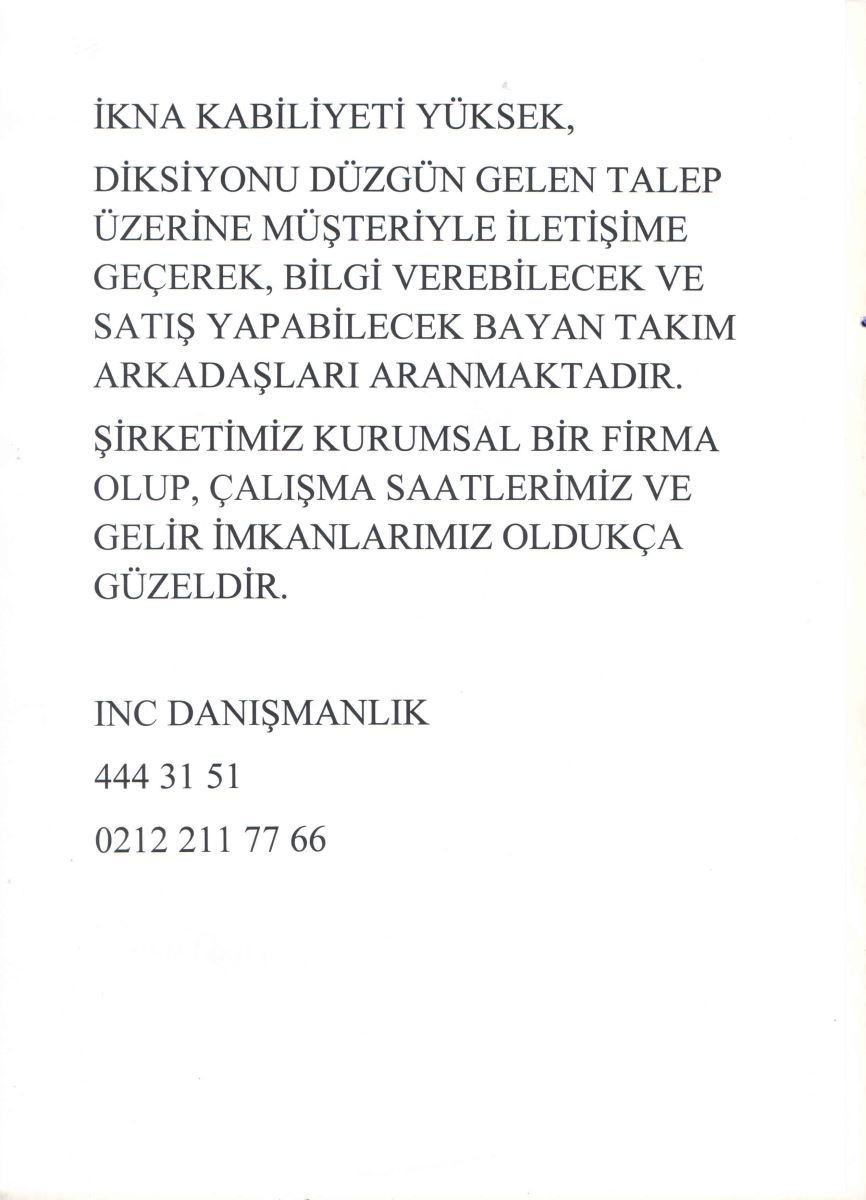 İKNA KABİLİYETİ YÜKSEK,

DİKSİYONU DÜZGÜN GELEN TALEP ÜZERİNE MÜŞTERİYLE İLETİŞİME GEÇEREK, BİLGİ VEREBİLECEK VE SATIŞ YAPABİLECEK BAYAN TAKIM ARKADAŞLARI ARANMAKTADIR.

ŞİRKETİMİZ KURUMSAL BİR FİRMA OLUP, ÇALIŞMA SAATLERİMİZ VE GELİR İMKANLARIMIZ OLDUKÇA GÜZELDİR.

INC DANIŞMANLIK

444 31 51

0212 211 77 66